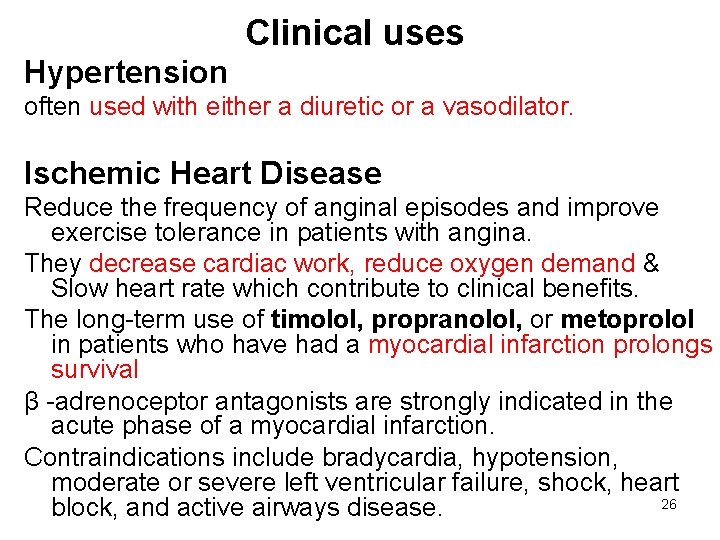 Clinical uses

Hypertension

often used with either a diuretic or a vasodilator.

Ischemic Heart Disease

Reduce the frequency of anginal episodes and improve exercise tolerance in patients with angina.

They decrease cardiac work, reduce oxygen demand & Slow heart rate which contribute to clinical benefits.

The long-term use of timolol, propranolol, or metoprolol in patients who have had a myocardial infarction prolongs survival

β -adrenoceptor antagonists are strongly indicated in the acute phase of a myocardial infarction.

Contraindications include bradycardia, hypotension, moderate or severe left ventricular failure, shock, heart block, and active airways disease.

26